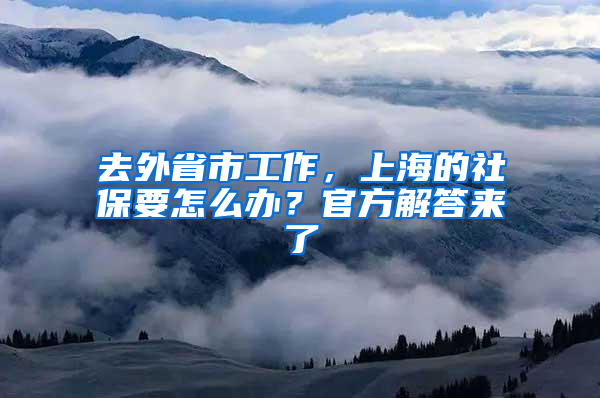 去外省市工作，上海的社保要怎么办？官方解答来了